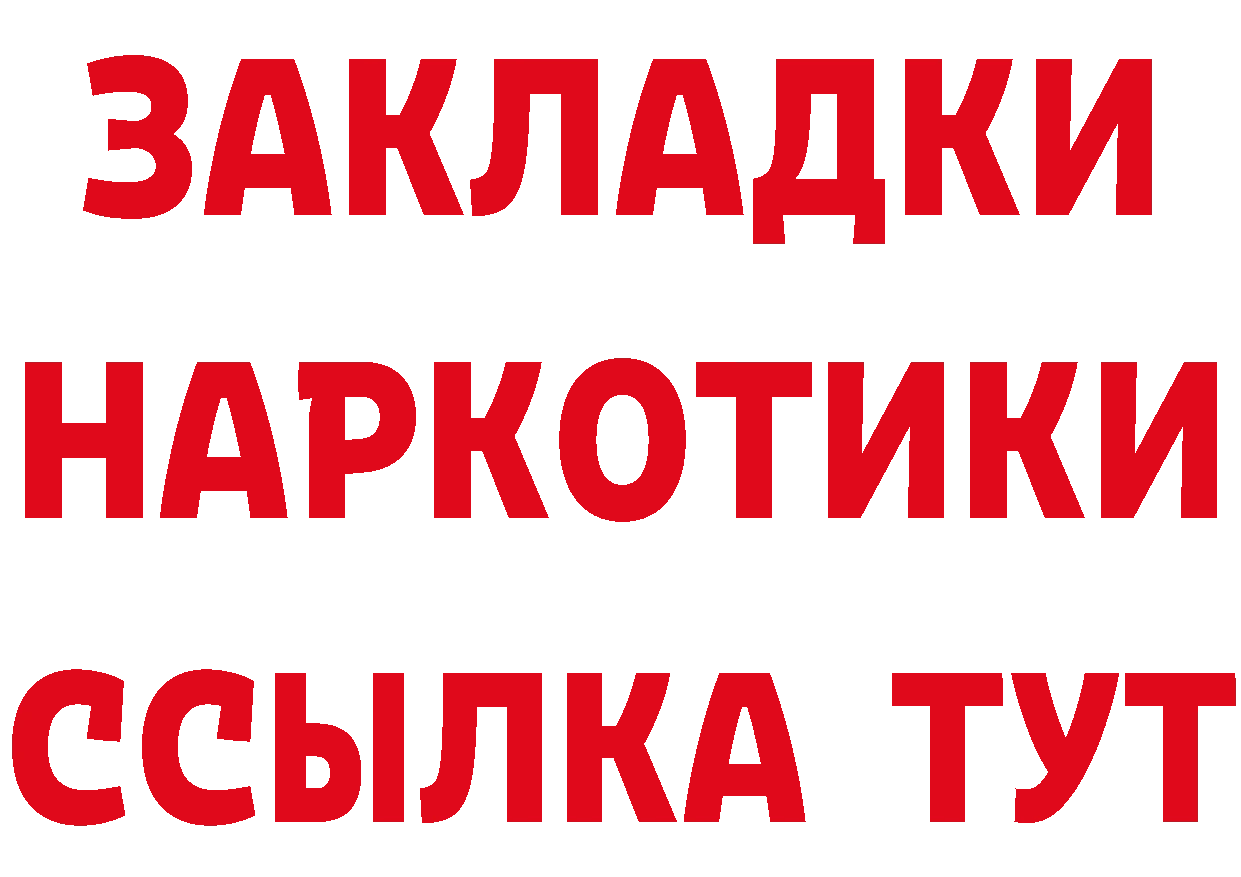 ЗАКЛАДКИ НАРКОТИКИ ССЫЛКА ТУТ